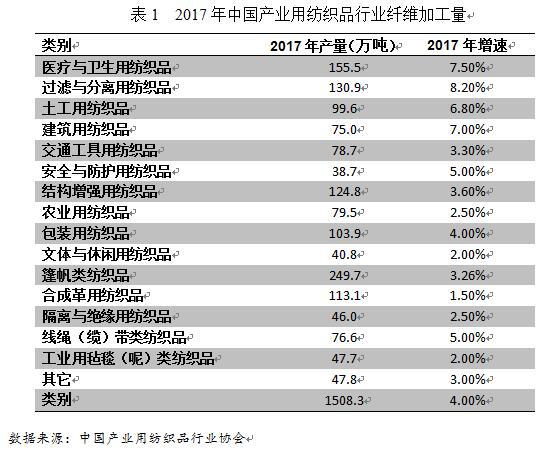 表 1　2017 年中国产业用纺织品行业纤维加工量

| 类别 | 2017 年产量(万吨) | 2017 年增速 |
|---|---|---|
| 医疗与卫生用纺织品 | 155.5 | 7.50% |
| 过滤与分离用纺织品 | 130.9 | 8.20% |
| 土工用纺织品 | 99.6 | 6.80% |
| 建筑用纺织品 | 75.0 | 7.00% |
| 交通工具用纺织品 | 78.7 | 3.30% |
| 安全与防护用纺织品 | 38.7 | 5.00% |
| 结构增强用纺织品 | 124.8 | 3.60% |
| 农业用纺织品 | 79.5 | 2.50% |
| 包装用纺织品 | 103.9 | 4.00% |
| 文体与休闲用纺织品 | 40.8 | 2.00% |
| 篷帆类纺织品 | 249.7 | 3.26% |
| 合成革用纺织品 | 113.1 | 1.50% |
| 隔离与绝缘用纺织品 | 46.0 | 2.50% |
| 线绳（缆）带类纺织品 | 76.6 | 5.00% |
| 工业用毡毯（呢）类纺织品 | 47.7 | 2.00% |
| 其它 | 47.8 | 3.00% |
| 类别 | 1508.3 | 4.00% |

数据来源：中国产业用纺织品行业协会